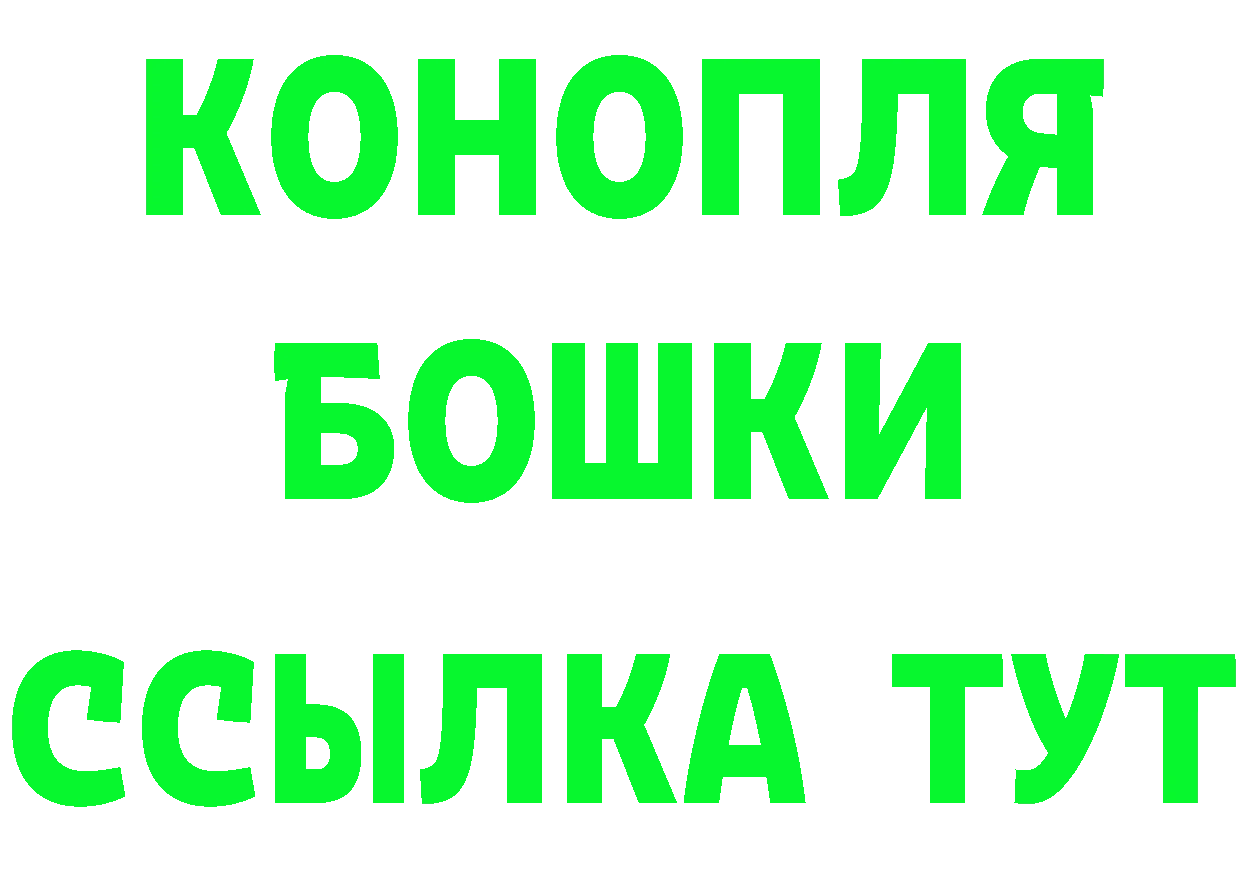 КОНОПЛЯ БОШКИ ССЫЛКА ТУТ